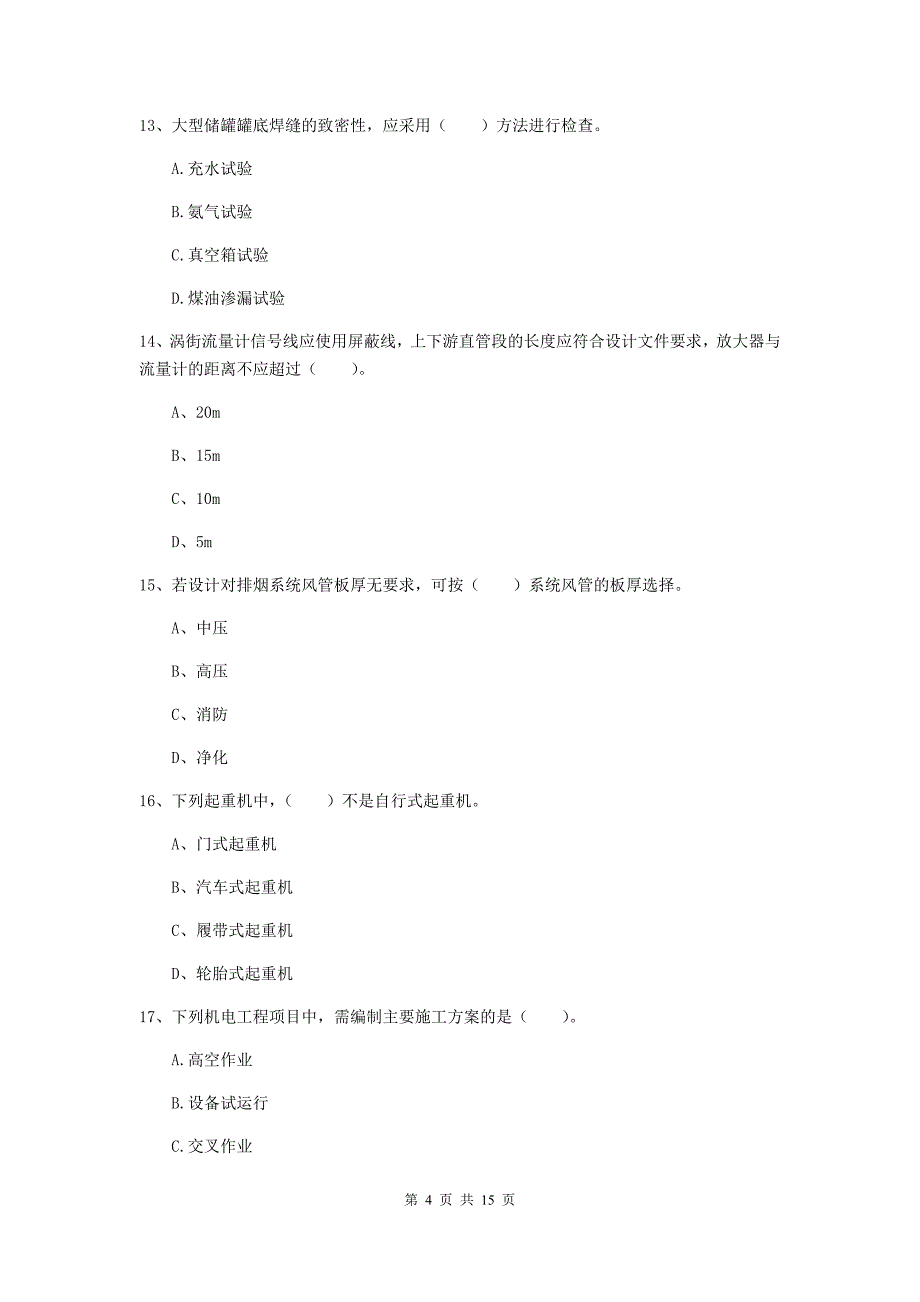 13、大型储罐罐底焊缝的致密性，应采用（　　）方法进行检查。

A.充水试验

B.氨气试验

C.真空箱试验

D.煤油渗漏试验

14、涡街流量计信号线应使用屏蔽线，上下游直管段的长度应符合设计文件要求，放大器与流量计的距离不应超过（　　）。

A、20m

B、15m

C、10m

D、5m

15、若设计对排烟系统风管板厚无要求，可按（　　）系统风管的板厚选择。

A、中压

B、高压

C、消防

D、净化

16、下列起重机中，（　　）不是自行式起重机。

A、门式起重机

B、汽车式起重机

C、履带式起重机

D、轮胎式起重机

17、下列机电工程项目中，需编制主要施工方案的是（　　）。

A.高空作业

B.设备试运行

C.交叉作业

第 4 页 共 15 页